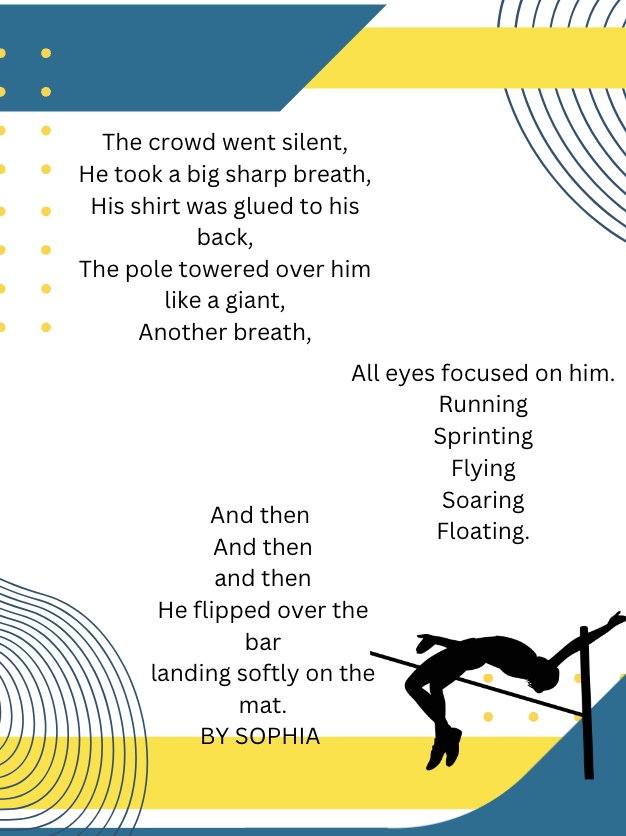 The crowd went silent,
He took a big sharp breath,
His shirt was glued to his back,
The pole towered over him like a giant,
Another breath,

All eyes focused on him.
Running
Sprinting
Flying
Soaring
Floating.

And then
And then
and then
He flipped over the bar
landing softly on the mat.
BY SOPHIA